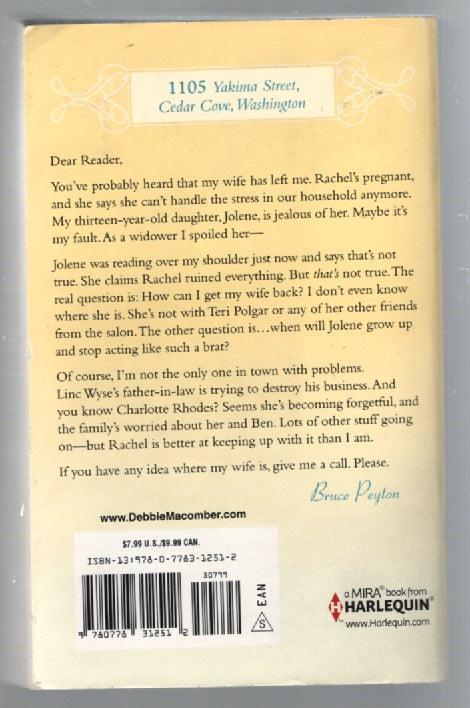 1105 Yakima Street, Cedar Cove, Washington

Dear Reader,

You've probably heard that my wife has left me. Rachel's pregnant, and she says she can't handle the stress in our household anymore. My thirteen-year-old daughter, Jolene, is jealous of her. Maybe it's my fault. As a widower I spoiled her—

Jolene was reading over my shoulder just now and says that's not true. She claims Rachel ruined everything. But that's not true. The real question is: How can I get my wife back? I don't even know where she is. She's not with Teri Polgar or any of her other friends from the salon. The other question is…when will Jolene grow up and stop acting like such a brat?

Of course, I'm not the only one in town with problems. Linc Wyse's father-in-law is trying to destroy his business. And you know Charlotte Rhodes? Seems she's becoming forgetful, and the family's worried about her and Ben. Lots of other stuff going on—but Rachel is better at keeping up with it than I am.

If you have any idea where my wife is, give me a call. Please.

Bruce Peyton

www.DebbieMacomber.com

$7.99 U.S./$9.99 CAN.

ISBN-13:978-0-7783-1251-2

50799

EAN

S

9 780778 312512

a MIRA® book from HARLEQUIN®
www.Harlequin.com